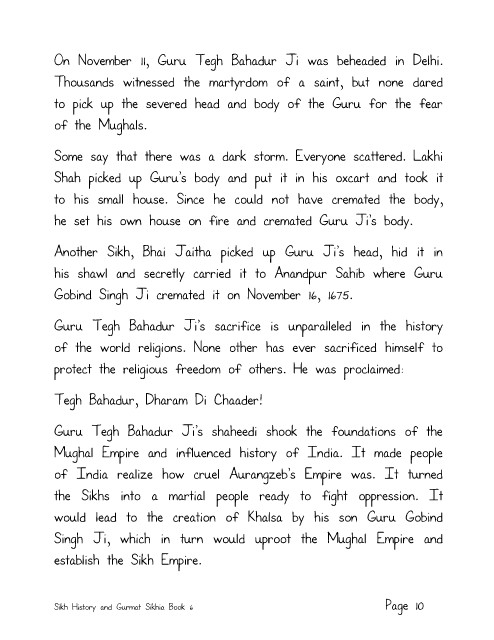 On November 11, Guru Tegh Bahadur Ji was beheaded in Delhi. Thousands witnessed the martyrdom of a saint, but none dared to pick up the severed head and body of the Guru for the fear of the Mughals.

Some say that there was a dark storm. Everyone scattered. Lakhi Shah picked up Guru's body and put it in his oxcart and took it to his small house. Since he could not have cremated the body, he set his own house on fire and cremated Guru Ji's body.

Another Sikh, Bhai Jaitha picked up Guru Ji's head, hid it in his shawl and secretly carried it to Anandpur Sahib where Guru Gobind Singh Ji cremated it on November 16, 1675.

Guru Tegh Bahadur Ji's sacrifice is unparalleled in the history of the world religions. None other has ever sacrificed himself to protect the religious freedom of others. He was proclaimed:

Tegh Bahadur, Dharam Di Chaader!

Guru Tegh Bahadur Ji's shaheedi shook the foundations of the Mughal Empire and influenced history of India. It made people of India realize how cruel Aurangzeb's Empire was. It turned the Sikhs into a martial people ready to fight oppression. It would lead to the creation of Khalsa by his son Guru Gobind Singh Ji, which in turn would uproot the Mughal Empire and establish the Sikh Empire.

Sikh History and Gurmat Sikhia Book 6

Page 10